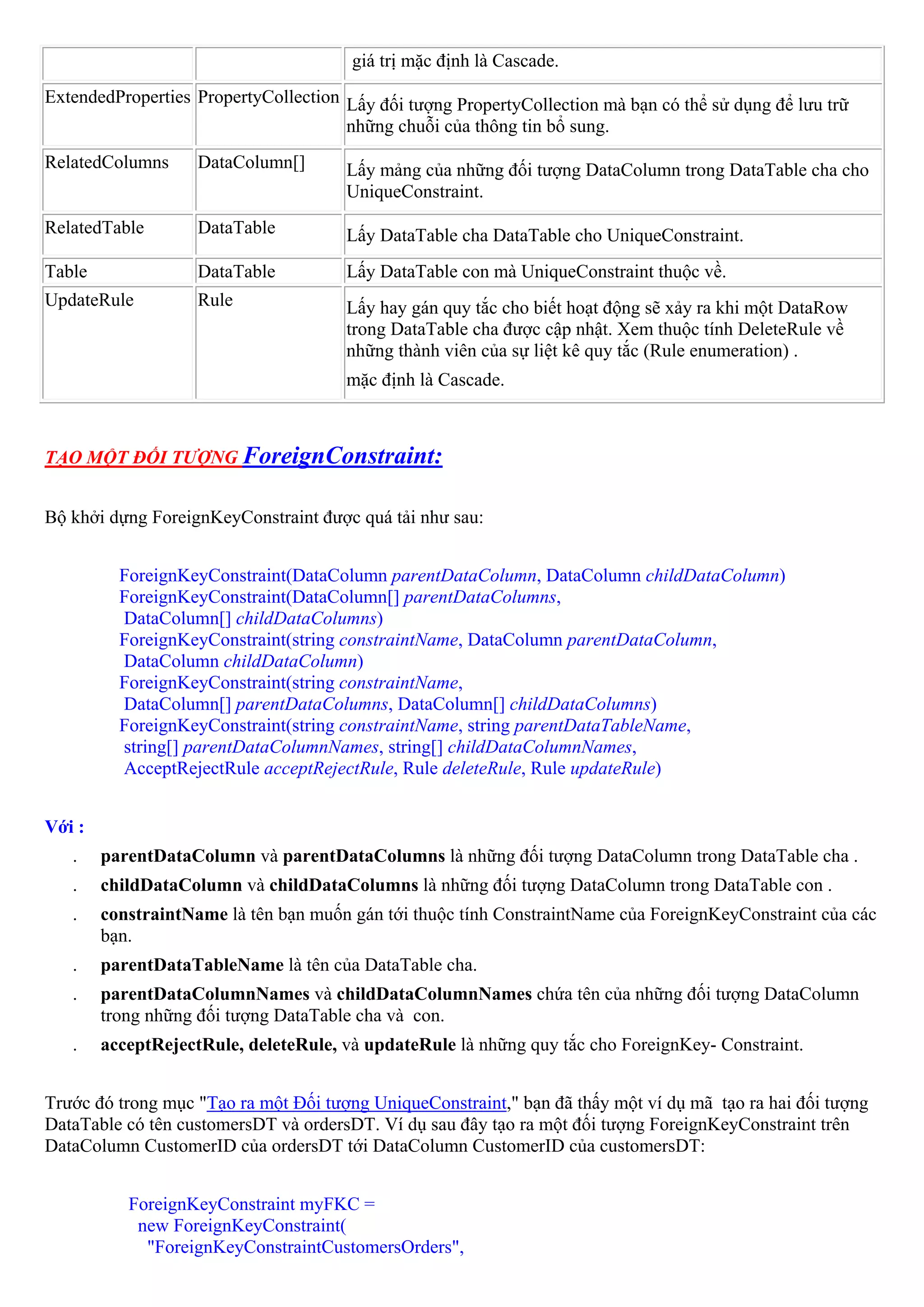 | | | giá trị mặc định là Cascade. |
|---|---|---|
| ExtendedProperties | PropertyCollection | Lấy đối tượng PropertyCollection mà bạn có thể sử dụng để lưu trữ những chuỗi của thông tin bổ sung. |
| RelatedColumns | DataColumn[] | Lấy mảng của những đối tượng DataColumn trong DataTable cha cho UniqueConstraint. |
| RelatedTable | DataTable | Lấy DataTable cha DataTable cho UniqueConstraint. |
| Table | DataTable | Lấy DataTable con mà UniqueConstraint thuộc về. |
| UpdateRule | Rule | Lấy hay gán quy tắc cho biết hoạt động sẽ xảy ra khi một DataRow trong DataTable cha được cập nhật. Xem thuộc tính DeleteRule về những thành viên của sự liệt kê quy tắc (Rule enumeration) . mặc định là Cascade. |

TẠO MỘT ĐỐI TƯỢNG ForeignConstraint:

Bộ khởi dựng ForeignKeyConstraint được quá tải như sau:

ForeignKeyConstraint(DataColumn parentDataColumn, DataColumn childDataColumn)
ForeignKeyConstraint(DataColumn[] parentDataColumns, DataColumn[] childDataColumns)
ForeignKeyConstraint(string constraintName, DataColumn parentDataColumn, DataColumn childDataColumn)
ForeignKeyConstraint(string constraintName, DataColumn[] parentDataColumns, DataColumn[] childDataColumns)
ForeignKeyConstraint(string constraintName, string parentDataTableName, string[] parentDataColumnNames, string[] childDataColumnNames, AcceptRejectRule acceptRejectRule, Rule deleteRule, Rule updateRule)

Với :

. parentDataColumn và parentDataColumns là những đối tượng DataColumn trong DataTable cha .
. childDataColumn và childDataColumns là những đối tượng DataColumn trong DataTable con .
. constraintName là tên bạn muốn gán tới thuộc tính ConstraintName của ForeignKeyConstraint của các bạn.
. parentDataTableName là tên của DataTable cha.
. parentDataColumnNames và childDataColumnNames chứa tên của những đối tượng DataColumn trong những đối tượng DataTable cha và con.
. acceptRejectRule, deleteRule, và updateRule là những quy tắc cho ForeignKey- Constraint.

Trước đó trong mục "Tạo ra một Đối tượng UniqueConstraint," bạn đã thấy một ví dụ mã tạo ra hai đối tượng DataTable có tên customersDT và ordersDT. Ví dụ sau đây tạo ra một đối tượng ForeignKeyConstraint trên DataColumn CustomerID của ordersDT tới DataColumn CustomerID của customersDT:

ForeignKeyConstraint myFKC =
  new ForeignKeyConstraint(
    "ForeignKeyConstraintCustomersOrders",